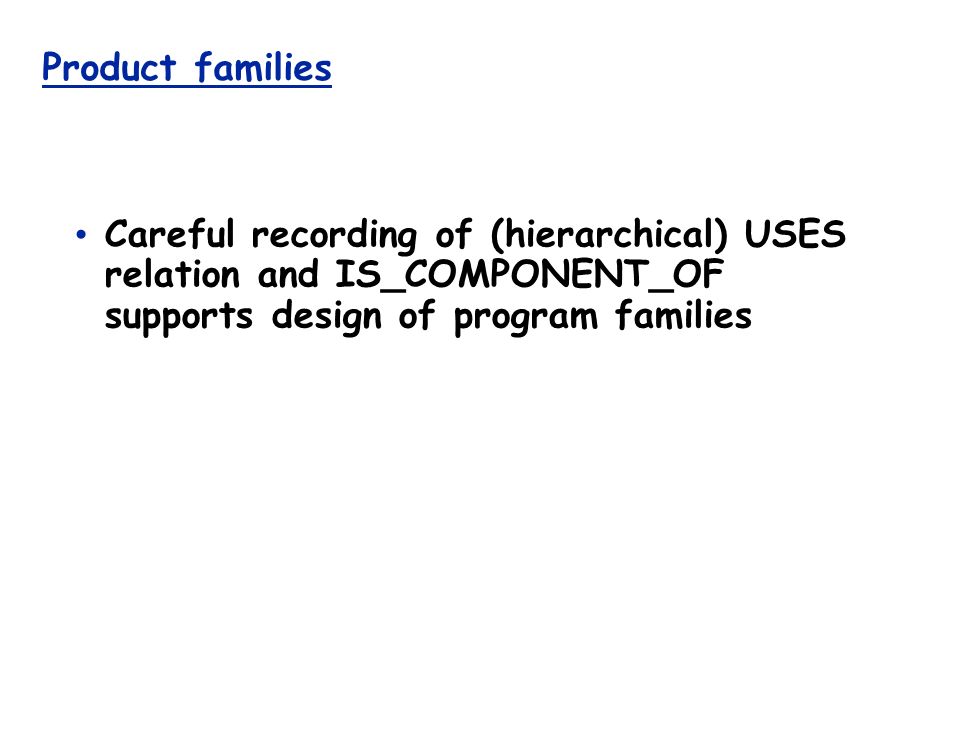 Product families

• Careful recording of (hierarchical) USES relation and IS_COMPONENT_OF supports design of program families